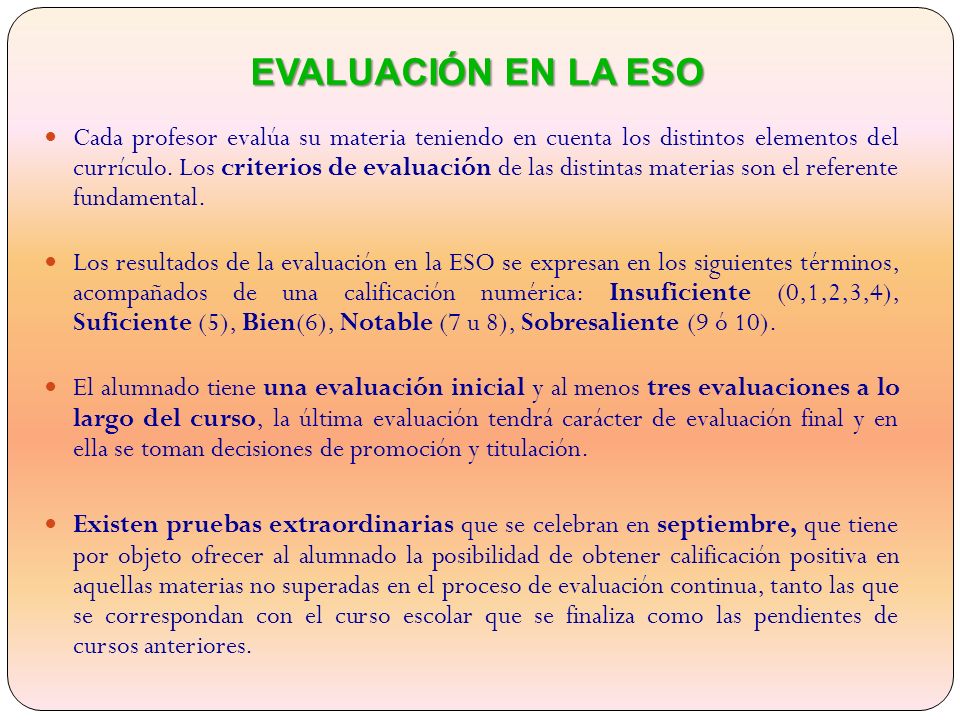 EVALUACIÓN EN LA ESO

Cada profesor evalúa su materia teniendo en cuenta los distintos elementos del currículo. Los criterios de evaluación de las distintas materias son el referente fundamental.

Los resultados de la evaluación en la ESO se expresan en los siguientes términos, acompañados de una calificación numérica: Insuficiente (0,1,2,3,4), Suficiente (5), Bien(6), Notable (7 u 8), Sobresaliente (9 ó 10).

El alumnado tiene una evaluación inicial y al menos tres evaluaciones a lo largo del curso, la última evaluación tendrá carácter de evaluación final y en ella se toman decisiones de promoción y titulación.

Existen pruebas extraordinarias que se celebran en septiembre, que tiene por objeto ofrecer al alumnado la posibilidad de obtener calificación positiva en aquellas materias no superadas en el proceso de evaluación continua, tanto las que se correspondan con el curso escolar que se finaliza como las pendientes de cursos anteriores.